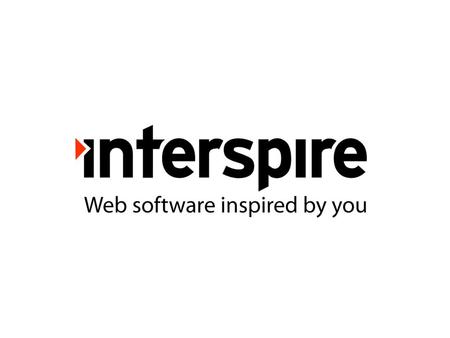 interspire
Web software inspired by you